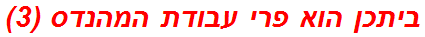 ביתכן הוא פרי עבודת המהנדס (3)